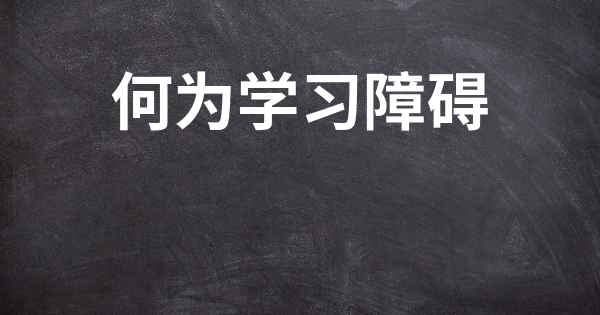 何为学习障碍